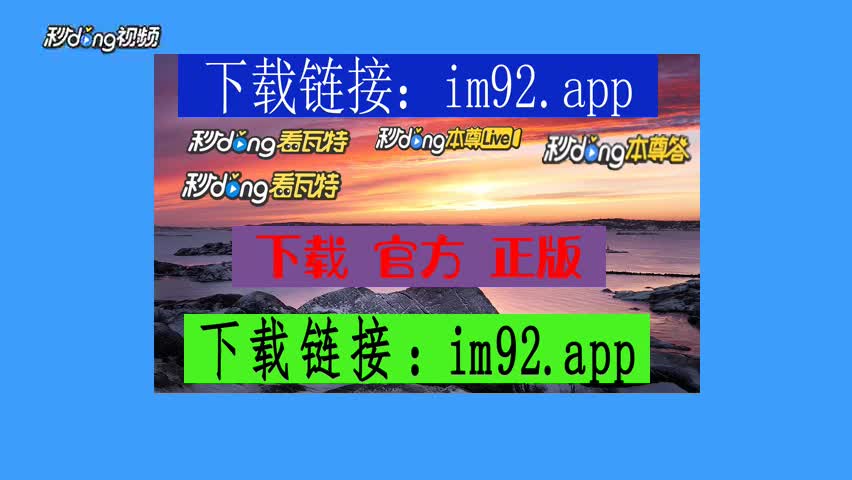 秒dong视频

下载链接：im92.app

秒dong看瓦特

秒dong本尊Live

秒dong本尊答

秒dong看瓦特

下载 官方 正版

下载链接：im92.app